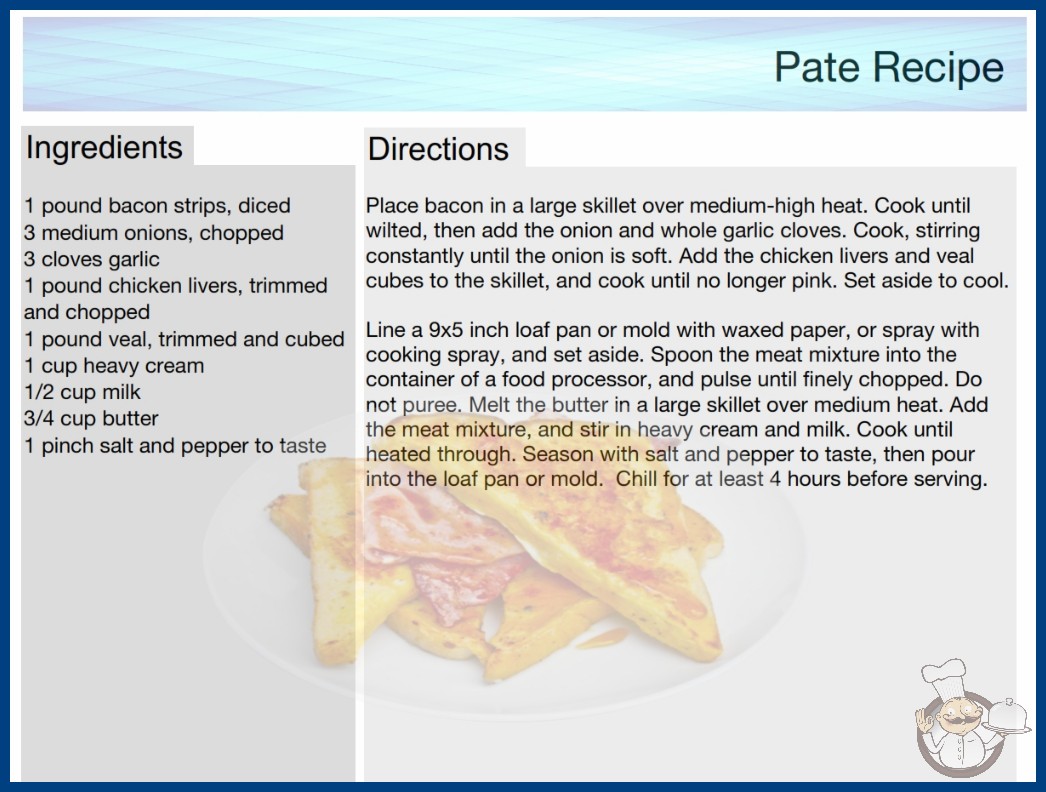 Pate Recipe

Ingredients

1 pound bacon strips, diced
3 medium onions, chopped
3 cloves garlic
1 pound chicken livers, trimmed and chopped
1 pound veal, trimmed and cubed
1 cup heavy cream
1/2 cup milk
3/4 cup butter
1 pinch salt and pepper to taste

Directions

Place bacon in a large skillet over medium-high heat. Cook until wilted, then add the onion and whole garlic cloves. Cook, stirring constantly until the onion is soft. Add the chicken livers and veal cubes to the skillet, and cook until no longer pink. Set aside to cool.

Line a 9x5 inch loaf pan or mold with waxed paper, or spray with cooking spray, and set aside. Spoon the meat mixture into the container of a food processor, and pulse until finely chopped. Do not puree. Melt the butter in a large skillet over medium heat. Add the meat mixture, and stir in heavy cream and milk. Cook until heated through. Season with salt and pepper to taste, then pour into the loaf pan or mold. Chill for at least 4 hours before serving.